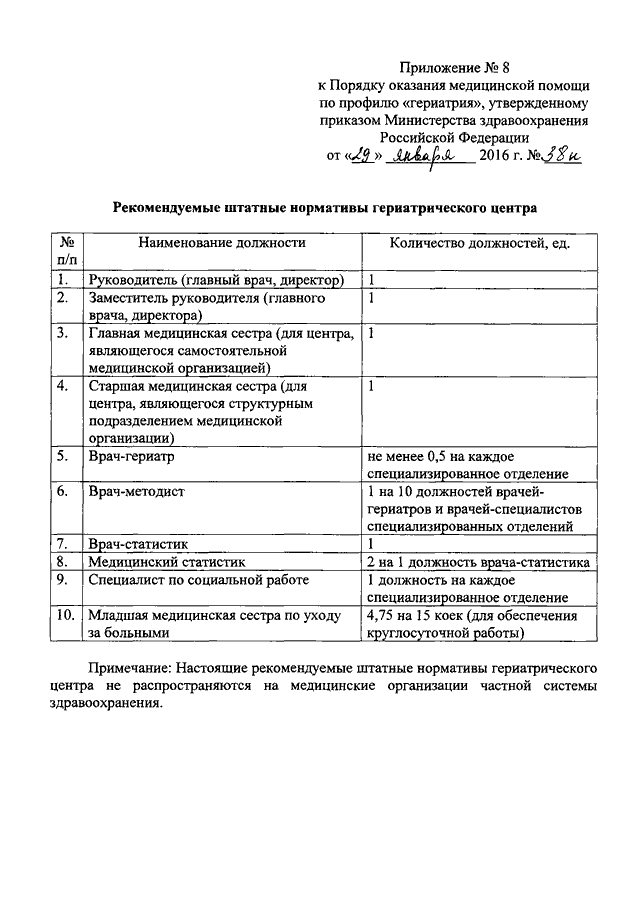 Приложение № 8
к Порядку оказания медицинской помощи по профилю «гериатрия», утвержденному приказом Министерства здравоохранения Российской Федерации
от «29» января 2016 г. № 38н

Рекомендуемые штатные нормативы гериатрического центра

| № п/п | Наименование должности | Количество должностей, ед. |
|---|---|---|
| 1. | Руководитель (главный врач, директор) | 1 |
| 2. | Заместитель руководителя (главного врача, директора) | 1 |
| 3. | Главная медицинская сестра (для центра, являющегося самостоятельной медицинской организацией) | 1 |
| 4. | Старшая медицинская сестра (для центра, являющегося структурным подразделением медицинской организации) | 1 |
| 5. | Врач-гериатр | не менее 0,5 на каждое специализированное отделение |
| 6. | Врач-методист | 1 на 10 должностей врачей-гериатров и врачей-специалистов специализированных отделений |
| 7. | Врач-статистик | 1 |
| 8. | Медицинский статистик | 2 на 1 должность врача-статистика |
| 9. | Специалист по социальной работе | 1 должность на каждое специализированное отделение |
| 10. | Младшая медицинская сестра по уходу за больными | 4,75 на 15 коек (для обеспечения круглосуточной работы) |

Примечание: Настоящие рекомендуемые штатные нормативы гериатрического центра не распространяются на медицинские организации частной системы здравоохранения.